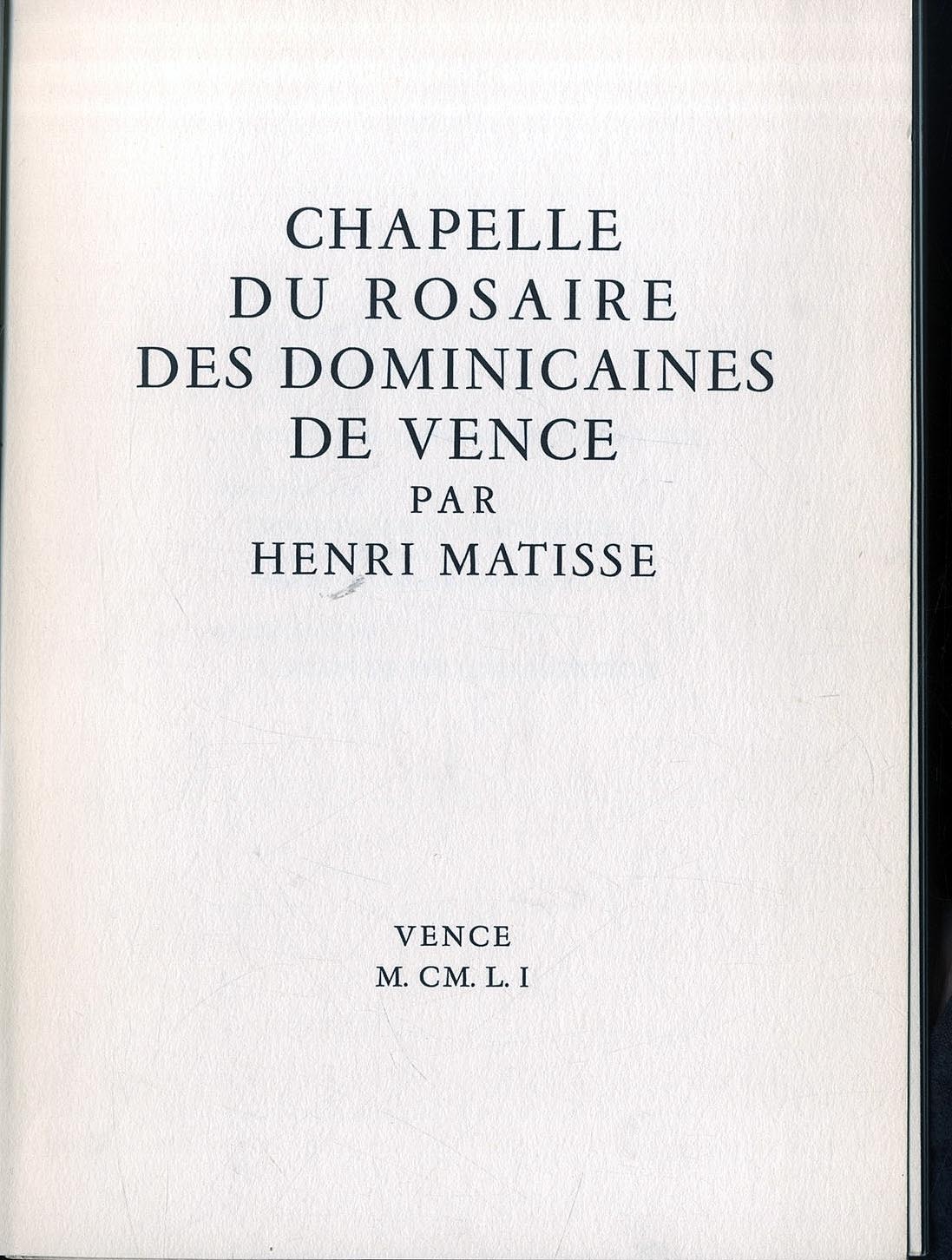 CHAPELLE
DU ROSAIRE
DES DOMINICAINES
DE VENCE
PAR
HENRI MATISSE

VENCE
M. CM. L. I